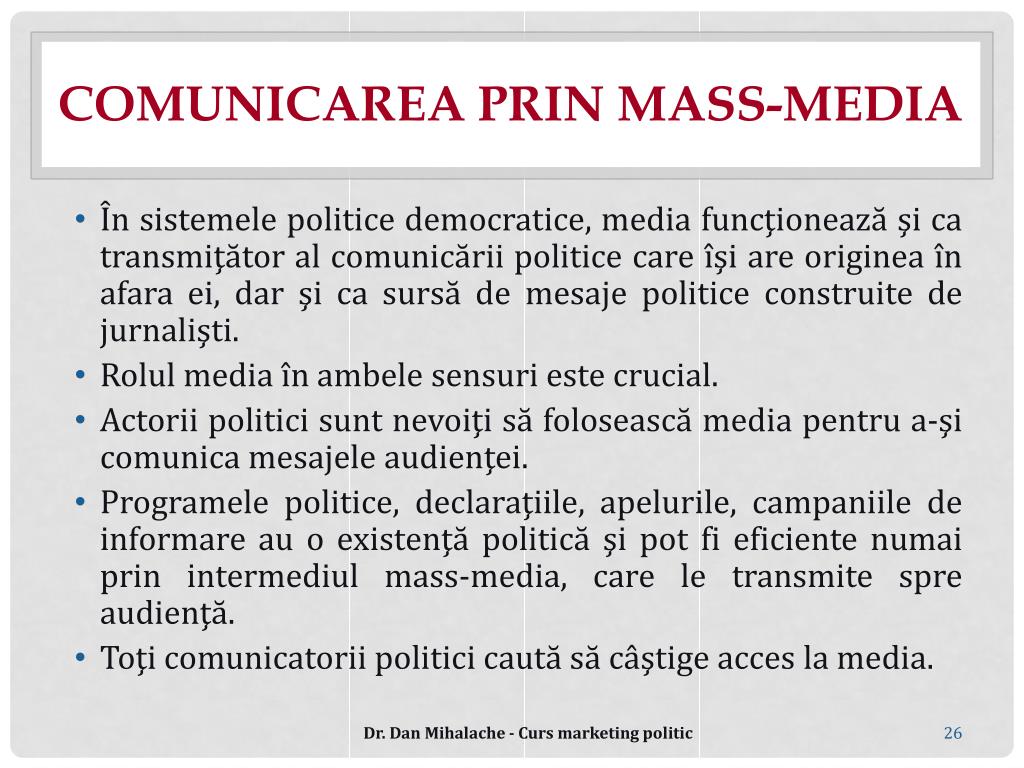 COMUNICAREA PRIN MASS-MEDIA

• În sistemele politice democratice, media funcţionează şi ca transmiţător al comunicării politice care îşi are originea în afara ei, dar şi ca sursă de mesaje politice construite de jurnalişti.
• Rolul media în ambele sensuri este crucial.
• Actorii politici sunt nevoiţi să folosească media pentru a-şi comunica mesajele audienţei.
• Programele politice, declaraţiile, apelurile, campaniile de informare au o existenţă politică şi pot fi eficiente numai prin intermediul mass-media, care le transmite spre audienţă.
• Toţi comunicatorii politici caută să câştige acces la media.

Dr. Dan Mihalache - Curs marketing politic

26